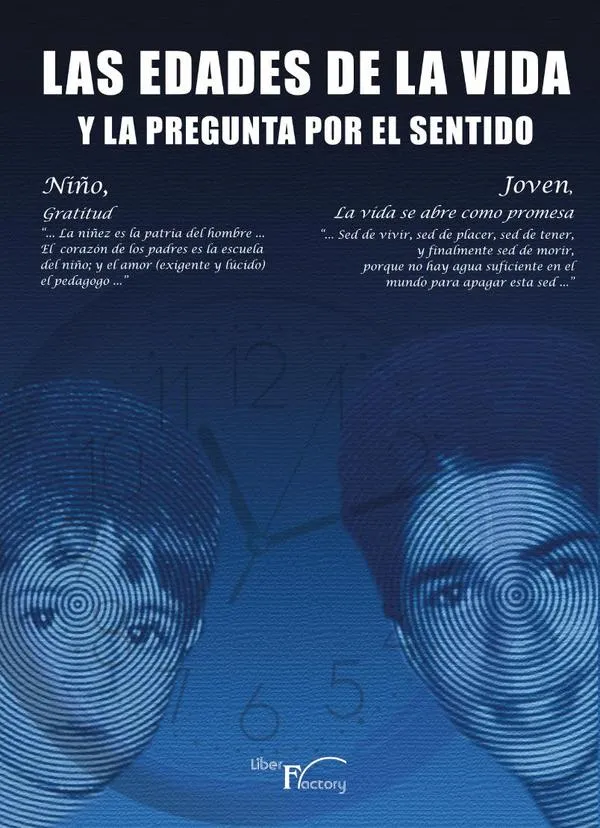 LAS EDADES DE LA VIDA
Y LA PREGUNTA POR EL SENTIDO

Niño,
Gratitud
"... La niñez es la patria del hombre ... El corazón de los padres es la escuela del niño; y el amor (exigente y lúcido) el pedagogo ..."

Joven,
La vida se abre como promesa
"... Sed de vivir, sed de placer, sed de tener, y finalmente sed de morir, porque no hay agua suficiente en el mundo para apagar esta sed ..."

Liber Factory